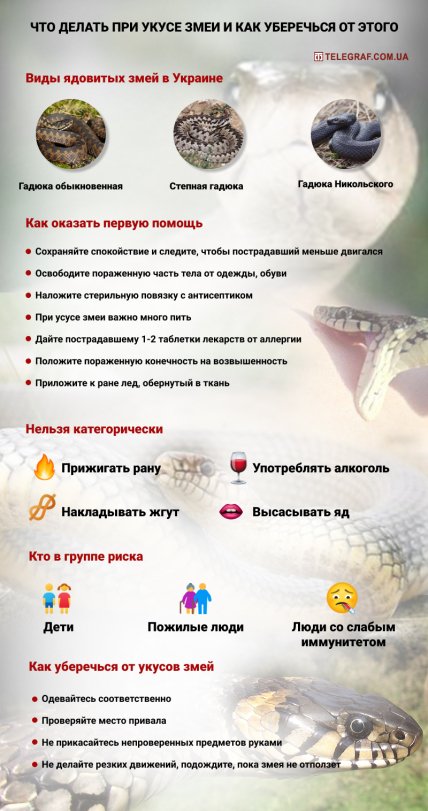 ЧТО ДЕЛАТЬ ПРИ УКУСЕ ЗМЕИ И КАК УБЕРЕЧЬСЯ ОТ ЭТОГО

TELEGRAF.COM.UA

Виды ядовитых змей в Украине

Гадюка обыкновенная

Степная гадюка

Гадюка Никольского

Как оказать первую помощь

Сохраняйте спокойствие и следите, чтобы пострадавший меньше двигался

Освободите пораженную часть тела от одежды, обуви

Наложите стерильную повязку с антисептиком

При усусе змеи важно много пить

Дайте пострадавшему 1-2 таблетки лекарств от аллергии

Положите пораженную конечность на возвышенность

Приложите к ране лед, обернутый в ткань

Нельзя категорически

Прижигать рану

Употреблять алкоголь

Накладывать жгут

Высасывать яд

Кто в группе риска

Дети

Пожилые люди

Люди со слабым иммунитетом

Как уберечься от укусов змей

Одевайтесь соответственно

Проверяйте место привала

Не прикасайтесь непроверенных предметов руками

Не делайте резких движений, подождите, пока змея не отползет